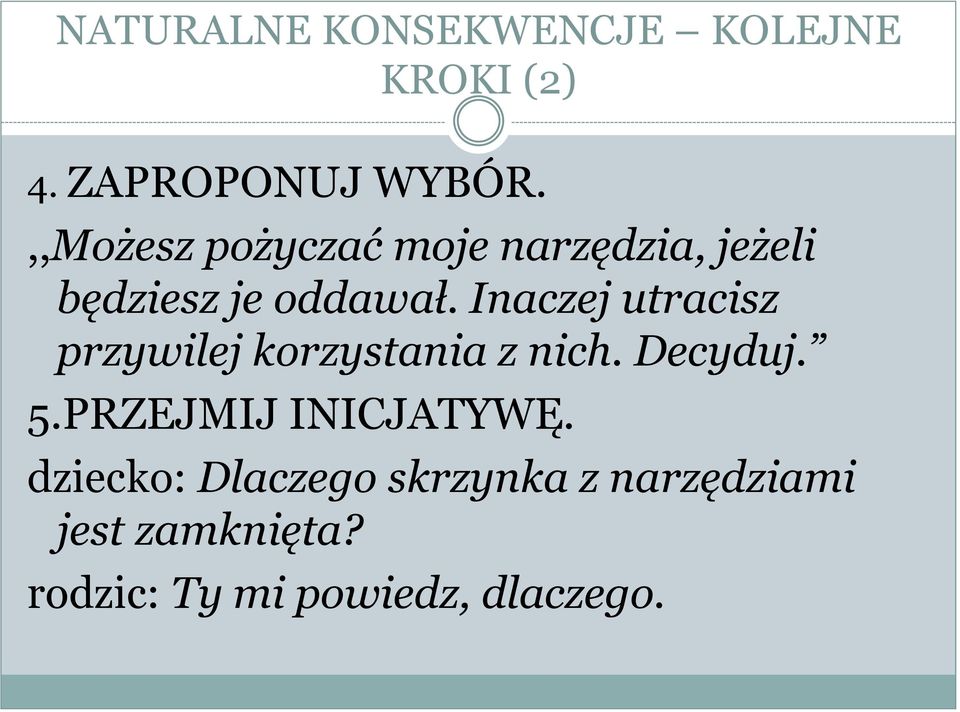 NATURALNE KONSEKWENCJE – KOLEJNE KROKI (2)

4. ZAPROPONUJ WYBÓR.

,,Możesz pożyczać moje narzędzia, jeżeli będziesz je oddawał. Inaczej utracisz przywilej korzystania z nich. Decyduj.”

5.PRZEJMIJ INICJATYWĘ.

dziecko: Dlaczego skrzynka z narzędziami jest zamknięta?

rodzic: Ty mi powiedz, dlaczego.